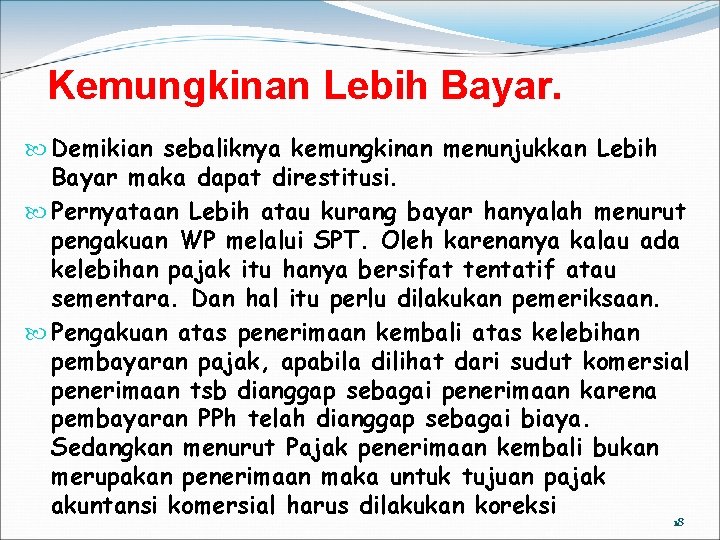 Kemungkinan Lebih Bayar.

Demikian sebaliknya kemungkinan menunjukkan Lebih Bayar maka dapat direstitusi.

Pernyataan Lebih atau kurang bayar hanyalah menurut pengakuan WP melalui SPT. Oleh karenanya kalau ada kelebihan pajak itu hanya bersifat tentatif atau sementara. Dan hal itu perlu dilakukan pemeriksaan.

Pengakuan atas penerimaan kembali atas kelebihan pembayaran pajak, apabila dilihat dari sudut komersial penerimaan tsb dianggap sebagai penerimaan karena pembayaran PPh telah dianggap sebagai biaya. Sedangkan menurut Pajak penerimaan kembali bukan merupakan penerimaan maka untuk tujuan pajak akuntansi komersial harus dilakukan koreksi

18